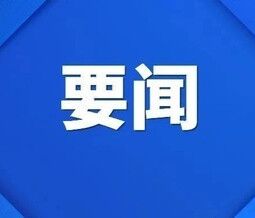 要闻